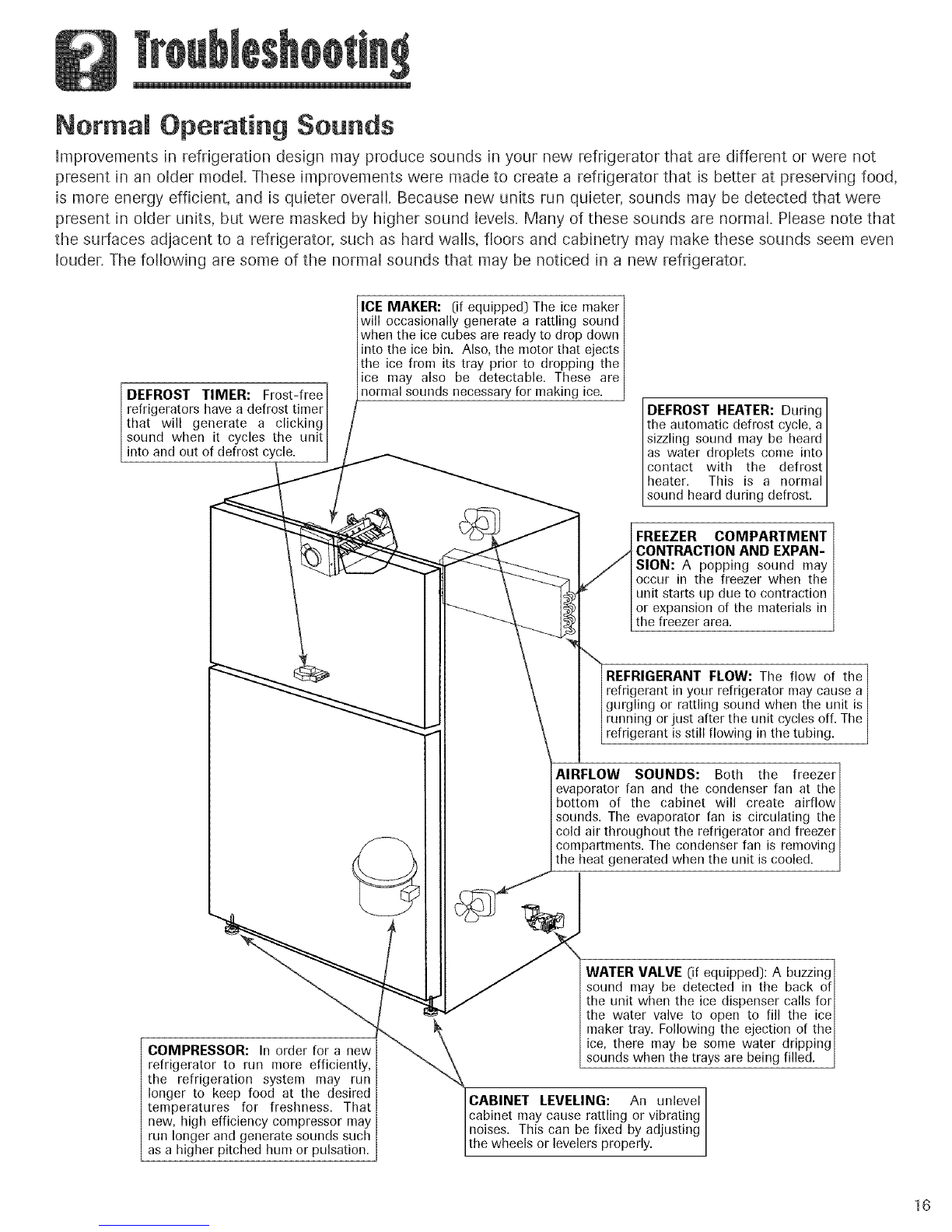 Troubleshooting

Normal Operating Sounds

Improvements in refrigeration design may produce sounds in your new refrigerator that are different or were not present in an older model. These improvements were made to create a refrigerator that is better at preserving food, is more energy efficient, and is quieter overall. Because new units run quieter, sounds may be detected that were present in older units, but were masked by higher sound levels. Many of these sounds are normal. Please note that the surfaces adjacent to a refrigerator, such as hard walls, floors and cabinetry may make these sounds seem even louder. The following are some of the normal sounds that may be noticed in a new refrigerator.

ICE MAKER: (if equipped) The ice maker will occasionally generate a rattling sound when the ice cubes are ready to drop down into the ice bin. Also, the motor that ejects the ice from its tray prior to dropping the ice may also be detectable. These are normal sounds necessary for making ice.

DEFROST TIMER: Frost-free refrigerators have a defrost timer that will generate a clicking sound when it cycles the unit into and out of defrost cycle.

DEFROST HEATER: During the automatic defrost cycle, a sizzling sound may be heard as water droplets come into contact with the defrost heater. This is a normal sound heard during defrost.

FREEZER COMPARTMENT CONTRACTION AND EXPANSION: A popping sound may occur in the freezer when the unit starts up due to contraction or expansion of the materials in the freezer area.

REFRIGERANT FLOW: The flow of the refrigerant in your refrigerator may cause a gurgling or rattling sound when the unit is running or just after the unit cycles off. The refrigerant is still flowing in the tubing.

AIRFLOW SOUNDS: Both the freezer evaporator fan and the condenser fan at the bottom of the cabinet will create airflow sounds. The evaporator fan is circulating the cold air throughout the refrigerator and freezer compartments. The condenser fan is removing the heat generated when the unit is cooled.

WATER VALVE (if equipped): A buzzing sound may be detected in the back of the unit when the ice dispenser calls for the water valve to open to fill the ice maker tray. Following the ejection of the ice, there may be some water dripping sounds when the trays are being filled.

COMPRESSOR: In order for a new refrigerator to run more efficiently, the refrigeration system may run longer to keep food at the desired temperatures for freshness. That new, high efficiency compressor may run longer and generate sounds such as a higher pitched hum or pulsation.

CABINET LEVELING: An unlevel cabinet may cause rattling or vibrating noises. This can be fixed by adjusting the wheels or levelers properly.

16